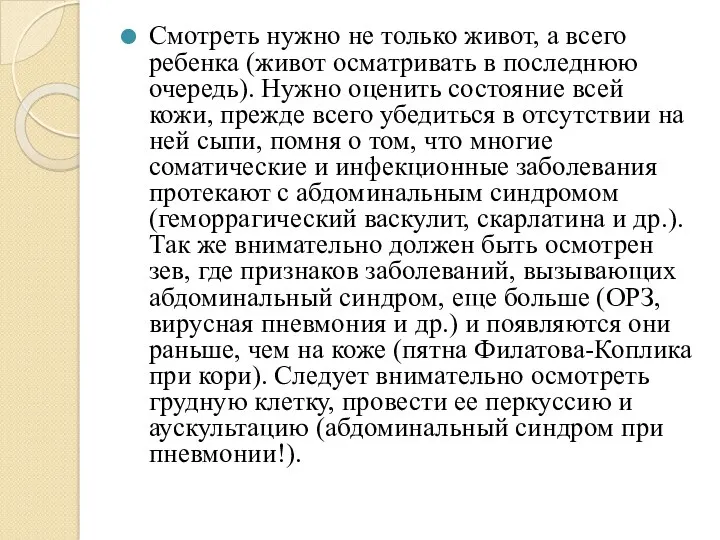 Смотреть нужно не только живот, а всего ребенка (живот осматривать в последнюю очередь). Нужно оценить состояние всей кожи, прежде всего убедиться в отсутствии на ней сыпи, помня о том, что многие соматические и инфекционные заболевания протекают с абдоминальным синдромом (геморрагический васкулит, скарлатина и др.). Так же внимательно должен быть осмотрен зев, где признаков заболеваний, вызывающих абдоминальный синдром, еще больше (ОРЗ, вирусная пневмония и др.) и появляются они раньше, чем на коже (пятна Филатова-Коплика при кори). Следует внимательно осмотреть грудную клетку, провести ее перкуссию и аускультацию (абдоминальный синдром при пневмонии!).